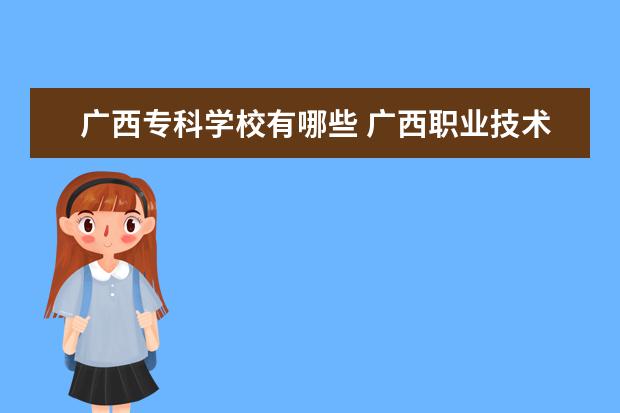 广西专科学校有哪些 广西职业技术